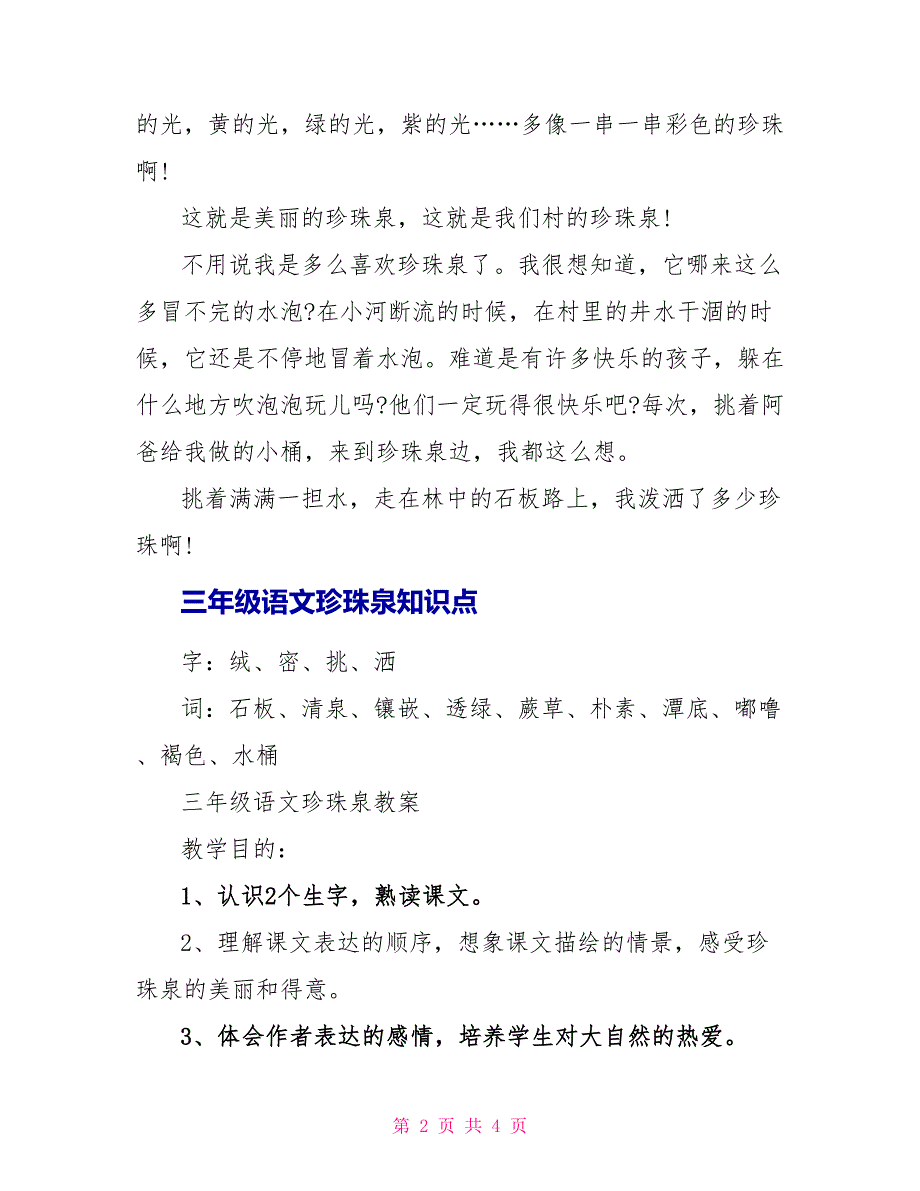 的光，黄的光，绿的光，紫的光……多像一串一串彩色的珍珠啊！

这就是美丽的珍珠泉，这就是我们村的珍珠泉！

不用说我是多么喜欢珍珠泉了。我很想知道，它哪来这么多冒不完的水泡?在小河断流的时候，在村里的井水干涸的时候，它还是不停地冒着水泡。难道是有许多快乐的孩子，躲在什么地方吹泡泡玩儿吗?他们一定玩得很快乐吧?每次，挑着阿爸给我做的小桶，来到珍珠泉边，我都这么想。

挑着满满一担水，走在林中的石板路上，我泼洒了多少珍珠啊！

三年级语文珍珠泉知识点

字：绒、密、挑、洒

词：石板、清泉、镶嵌、透绿、蕨草、朴素、潭底、嘟噜、褐色、水桶

三年级语文珍珠泉教案

教学目的：

1、认识2个生字，熟读课文。

2、理解课文表达的顺序，想象课文描绘的情景，感受珍珠泉的美丽和得意。

3、体会作者表达的感情，培养学生对大自然的热爱。

第 2 页 共 4 页